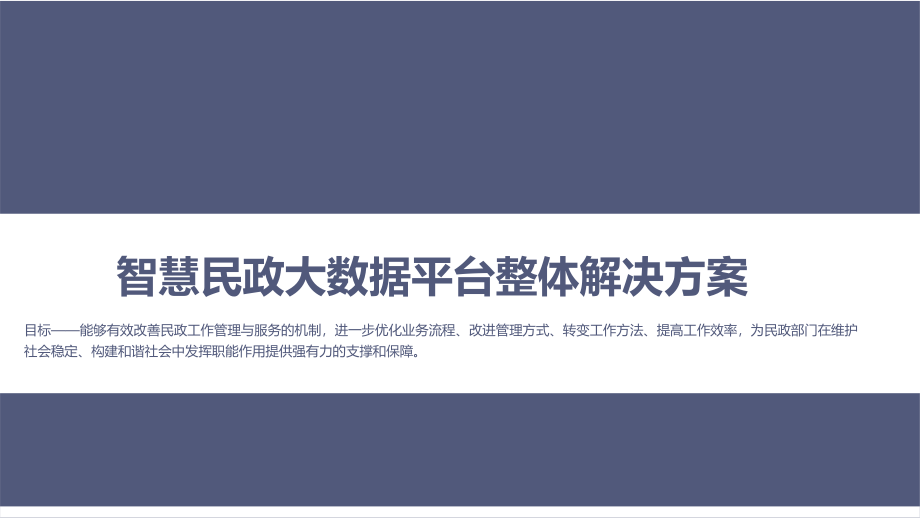 智慧民政大数据平台整体解决方案

目标——能够有效改善民政工作管理与服务的机制，进一步优化业务流程、改进管理方式、转变工作方法、提高工作效率，为民政部门在维护社会稳定、构建和谐社会中发挥职能作用提供强有力的支撑和保障。